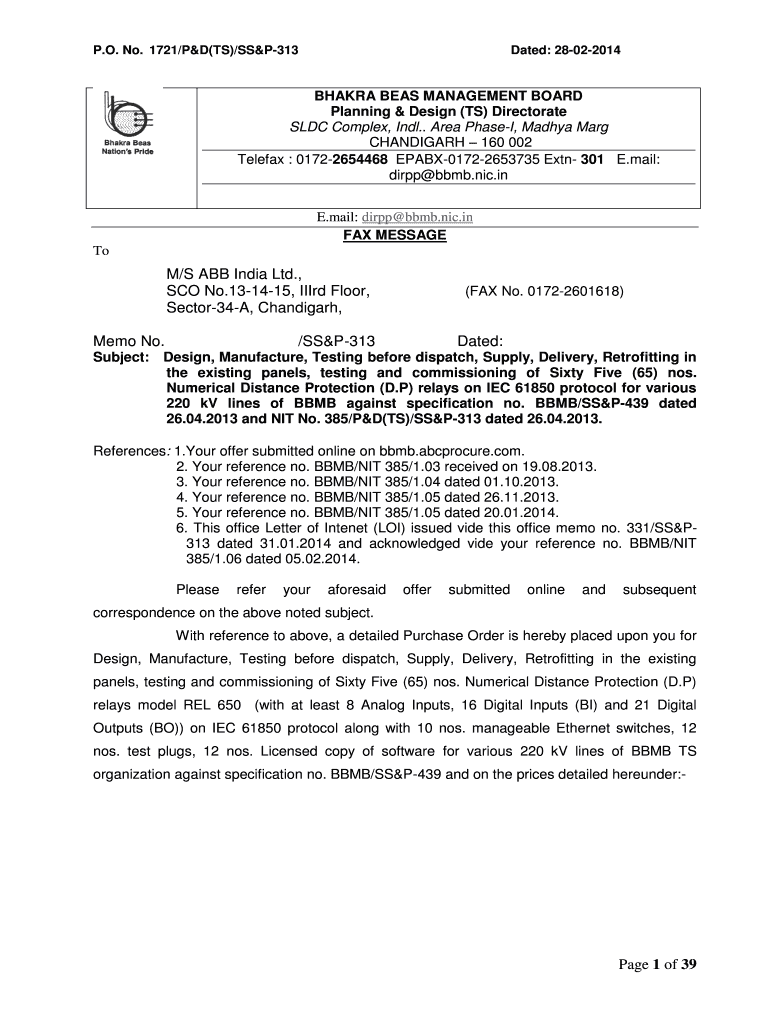 P.O. No. 1721/P&D(TS)/SS&P-313

Dated: 28-02-2014

Bhakra Beas
Nation's Pride

BHAKRA BEAS MANAGEMENT BOARD
Planning & Design (TS) Directorate
SLDC Complex, Indl.. Area Phase-I, Madhya Marg
CHANDIGARH – 160 002
Telefax : 0172-2654468 EPABX-0172-2653735 Extn- 301 E.mail: dirpp@bbmb.nic.in

E.mail: dirpp@bbmb.nic.in

FAX MESSAGE

To

M/S ABB India Ltd.,
SCO No.13-14-15, IIIrd Floor,
Sector-34-A, Chandigarh,

(FAX No. 0172-2601618)

Memo No. /SS&P-313 Dated:

Subject: Design, Manufacture, Testing before dispatch, Supply, Delivery, Retrofitting in the existing panels, testing and commissioning of Sixty Five (65) nos. Numerical Distance Protection (D.P) relays on IEC 61850 protocol for various 220 kV lines of BBMB against specification no. BBMB/SS&P-439 dated 26.04.2013 and NIT No. 385/P&D(TS)/SS&P-313 dated 26.04.2013.

References: 1.Your offer submitted online on bbmb.abcprocure.com.
2. Your reference no. BBMB/NIT 385/1.03 received on 19.08.2013.
3. Your reference no. BBMB/NIT 385/1.04 dated 01.10.2013.
4. Your reference no. BBMB/NIT 385/1.05 dated 26.11.2013.
5. Your reference no. BBMB/NIT 385/1.05 dated 20.01.2014.
6. This office Letter of Intenet (LOI) issued vide this office memo no. 331/SS&P-313 dated 31.01.2014 and acknowledged vide your reference no. BBMB/NIT 385/1.06 dated 05.02.2014.

Please refer your aforesaid offer submitted online and subsequent correspondence on the above noted subject.

With reference to above, a detailed Purchase Order is hereby placed upon you for Design, Manufacture, Testing before dispatch, Supply, Delivery, Retrofitting in the existing panels, testing and commissioning of Sixty Five (65) nos. Numerical Distance Protection (D.P) relays model REL 650 (with at least 8 Analog Inputs, 16 Digital Inputs (BI) and 21 Digital Outputs (BO)) on IEC 61850 protocol along with 10 nos. manageable Ethernet switches, 12 nos. test plugs, 12 nos. Licensed copy of software for various 220 kV lines of BBMB TS organization against specification no. BBMB/SS&P-439 and on the prices detailed hereunder:-

Page 1 of 39